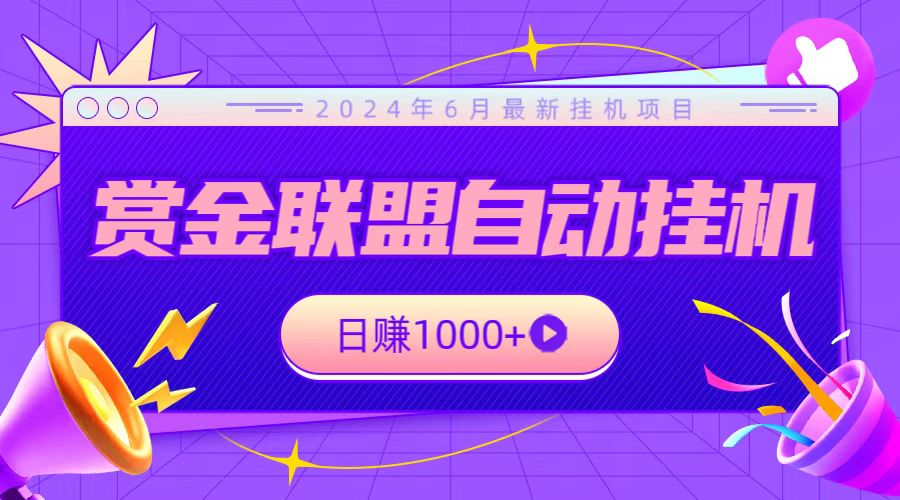 2024年6月最新挂机项目

赏金联盟自动挂机

日赚1000+